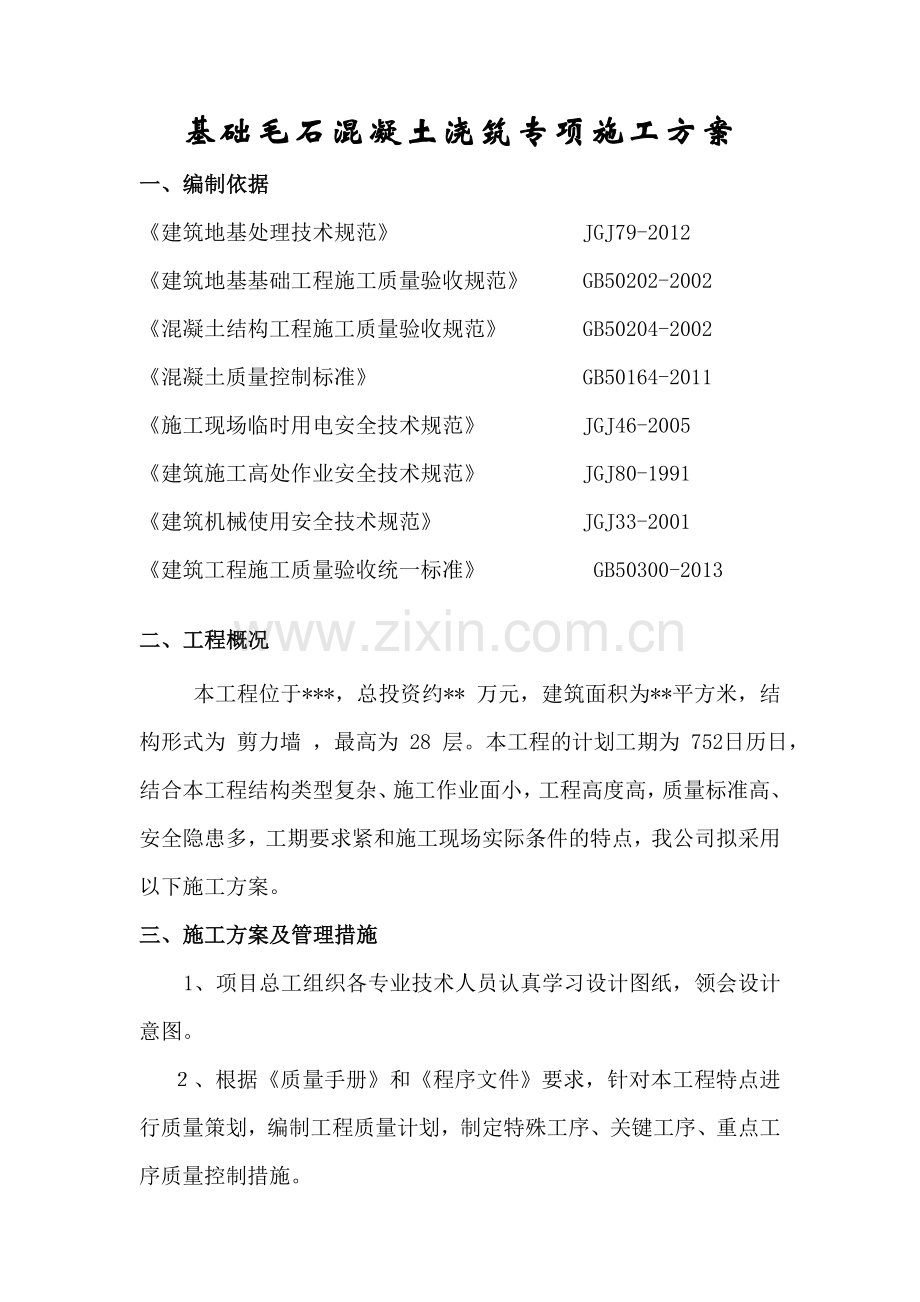 基础毛石混凝土浇筑专项施工方案

一、编制依据

《建筑地基处理技术规范》 JGJ79-2012

《建筑地基基础工程施工质量验收规范》 GB50202-2002

《混凝土结构工程施工质量验收规范》 GB50204-2002

《混凝土质量控制标准》 GB50164-2011

《施工现场临时用电安全技术规范》 JGJ46-2005

《建筑施工高处作业安全技术规范》 JGJ80-1991

《建筑机械使用安全技术规范》 JGJ33-2001

《建筑工程施工质量验收统一标准》 GB50300-2013

二、工程概况

本工程位于***，总投资约**万元，建筑面积为**平方米，结构形式为剪力墙，最高为28层。本工程的计划工期为752日历日，结合本工程结构类型复杂、施工作业面小，工程高度高，质量标准高、安全隐患多，工期要求紧和施工现场实际条件的特点，我公司拟采用以下施工方案。

三、施工方案及管理措施

1、项目总工组织各专业技术人员认真学习设计图纸，领会设计意图。

2、根据《质量手册》和《程序文件》要求，针对本工程特点进行质量策划，编制工程质量计划，制定特殊工序、关键工序、重点工序质量控制措施。

www.zixin.com.cn